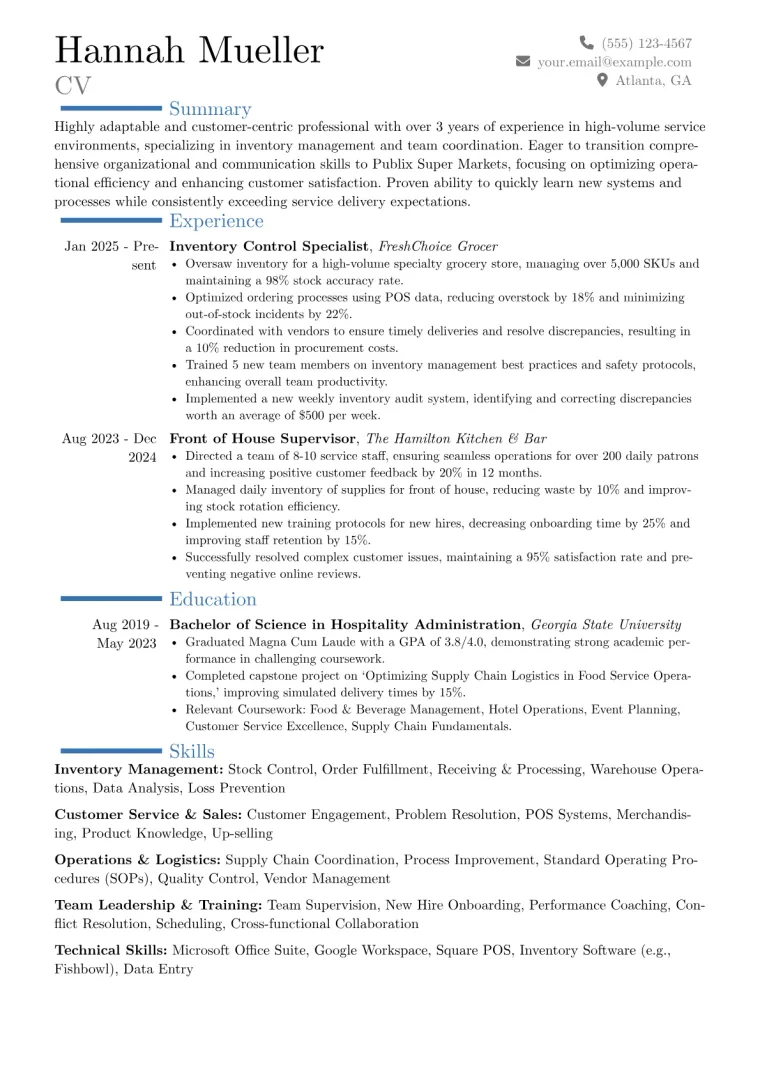 Hannah Mueller
CV

(555) 123-4567
your.email@example.com
Atlanta, GA

Summary

Highly adaptable and customer-centric professional with over 3 years of experience in high-volume service environments, specializing in inventory management and team coordination. Eager to transition comprehensive organizational and communication skills to Publix Super Markets, focusing on optimizing operational efficiency and enhancing customer satisfaction. Proven ability to quickly learn new systems and processes while consistently exceeding service delivery expectations.

Experience

Jan 2025 - Present
Inventory Control Specialist, FreshChoice Grocer
• Oversaw inventory for a high-volume specialty grocery store, managing over 5,000 SKUs and maintaining a 98% stock accuracy rate.
• Optimized ordering processes using POS data, reducing overstock by 18% and minimizing out-of-stock incidents by 22%.
• Coordinated with vendors to ensure timely deliveries and resolve discrepancies, resulting in a 10% reduction in procurement costs.
• Trained 5 new team members on inventory management best practices and safety protocols, enhancing overall team productivity.
• Implemented a new weekly inventory audit system, identifying and correcting discrepancies worth an average of $500 per week.

Aug 2023 - Dec 2024
Front of House Supervisor, The Hamilton Kitchen & Bar
• Directed a team of 8-10 service staff, ensuring seamless operations for over 200 daily patrons and increasing positive customer feedback by 20% in 12 months.
• Managed daily inventory of supplies for front of house, reducing waste by 10% and improving stock rotation efficiency.
• Implemented new training protocols for new hires, decreasing onboarding time by 25% and improving staff retention by 15%.
• Successfully resolved complex customer issues, maintaining a 95% satisfaction rate and preventing negative online reviews.

Education

Aug 2019 - May 2023
Bachelor of Science in Hospitality Administration, Georgia State University
• Graduated Magna Cum Laude with a GPA of 3.8/4.0, demonstrating strong academic performance in challenging coursework.
• Completed capstone project on 'Optimizing Supply Chain Logistics in Food Service Operations,' improving simulated delivery times by 15%.
• Relevant Coursework: Food & Beverage Management, Hotel Operations, Event Planning, Customer Service Excellence, Supply Chain Fundamentals.

Skills

Inventory Management: Stock Control, Order Fulfillment, Receiving & Processing, Warehouse Operations, Data Analysis, Loss Prevention

Customer Service & Sales: Customer Engagement, Problem Resolution, POS Systems, Merchandising, Product Knowledge, Up-selling

Operations & Logistics: Supply Chain Coordination, Process Improvement, Standard Operating Procedures (SOPs), Quality Control, Vendor Management

Team Leadership & Training: Team Supervision, New Hire Onboarding, Performance Coaching, Conflict Resolution, Scheduling, Cross-functional Collaboration

Technical Skills: Microsoft Office Suite, Google Workspace, Square POS, Inventory Software (e.g., Fishbowl), Data Entry